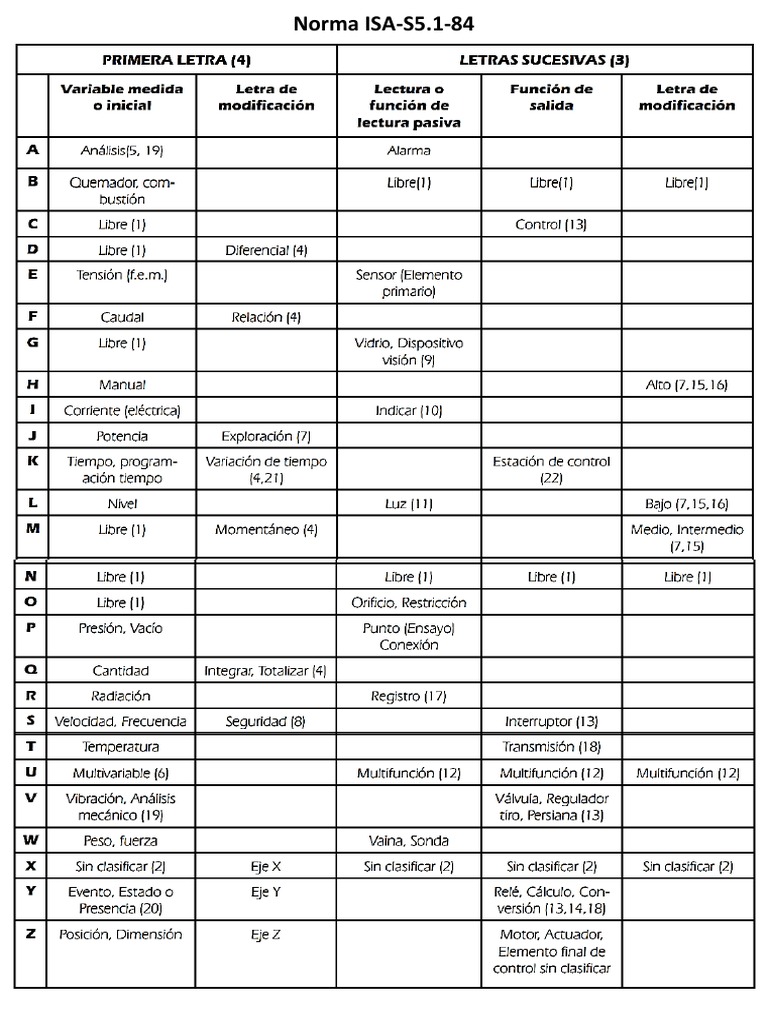 Norma ISA-S5.1-84

| | PRIMERA LETRA (4) | | LETRAS SUCESIVAS (3) | | |
|---|---|---|---|---|---|
| | Variable medida o inicial | Letra de modificación | Lectura o función de lectura pasiva | Función de salida | Letra de modificación |
| A | Análisis(5, 19) | | Alarma | | |
| B | Quemador, combustión | | Libre(1) | Libre(1) | Libre(1) |
| C | Libre (1) | | | Control (13) | |
| D | Libre (1) | Diferencial (4) | | | |
| E | Tensión (f.e.m.) | | Sensor (Elemento primario) | | |
| F | Caudal | Relación (4) | | | |
| G | Libre (1) | | Vidrio, Dispositivo visión (9) | | |
| H | Manual | | | | Alto (7,15,16) |
| I | Corriente (eléctrica) | | Indicar (10) | | |
| J | Potencia | Exploración (7) | | | |
| K | Tiempo, programación tiempo | Variación de tiempo (4,21) | | Estación de control (22) | |
| L | Nivel | | Luz (11) | | Bajo (7,15,16) |
| M | Libre (1) | Momentáneo (4) | | | Medio, Intermedio (7,15) |
| N | Libre (1) | | Libre (1) | Libre (1) | Libre (1) |
| O | Libre (1) | | Orificio, Restricción | | |
| P | Presión, Vacío | | Punto (Ensayo) Conexión | | |
| Q | Cantidad | Integrar, Totalizar (4) | | | |
| R | Radiación | | Registro (17) | | |
| S | Velocidad, Frecuencia | Seguridad (8) | | Interruptor (13) | |
| T | Temperatura | | | Transmisión (18) | |
| U | Multivariable (6) | | Multifunción (12) | Multifunción (12) | Multifunción (12) |
| V | Vibración, Análisis mecánico (19) | | | Válvula, Regulador tiro, Persiana (13) | |
| W | Peso, fuerza | | Vaina, Sonda | | |
| X | Sin clasificar (2) | Eje X | Sin clasificar (2) | Sin clasificar (2) | Sin clasificar (2) |
| Y | Evento, Estado o Presencia (20) | Eje Y | | Relé, Cálculo, Conversión (13,14,18) | |
| Z | Posición, Dimensión | Eje Z | | Motor, Actuador, Elemento final de control sin clasificar | |